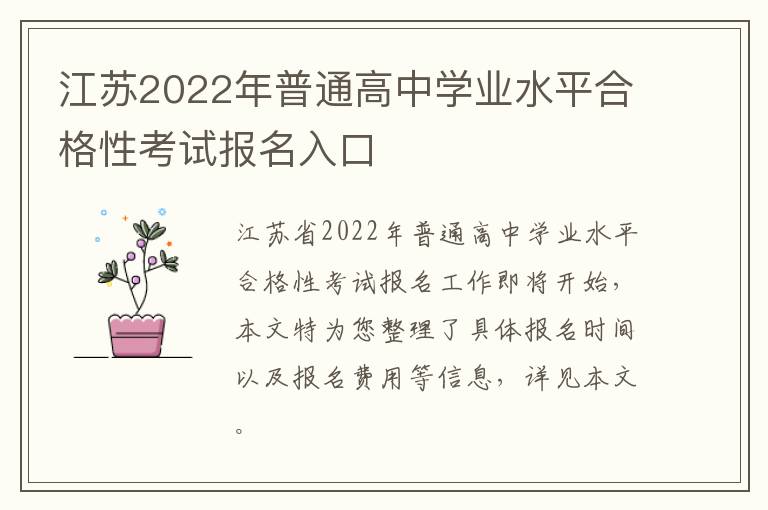 江苏2022年普通高中学业水平合格性考试报名入口

江苏省2022年普通高中学业水平合格性考试报名工作即将开始，本文特为您整理了具体报名时间以及报名费用等信息，详见本文。